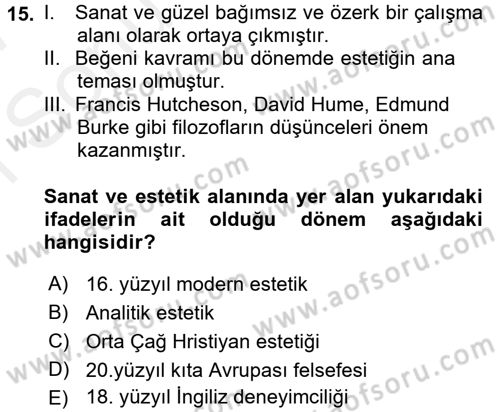 15. I. Sanat ve güzel bağımsız ve özerk bir çalışma alanı olarak ortaya çıkmıştır.
II. Beğeni kavramı bu dönemde estetiğin ana teması olmuştur.
III. Francis Hutcheson, David Hume, Edmund Burke gibi filozofların düşünceleri önem kazanmıştır.

Sanat ve estetik alanında yer alan yukarıdaki ifadelerin ait olduğu dönem aşağıdaki hangisidir?

A) 16. yüzyıl modern estetik
B) Analitik estetik
C) Orta Çağ Hristiyan estetiği
D) 20.yüzyıl kıta Avrupası felsefesi
E) 18. yüzyıl İngiliz deneyimciliği

www.aofsoru.com